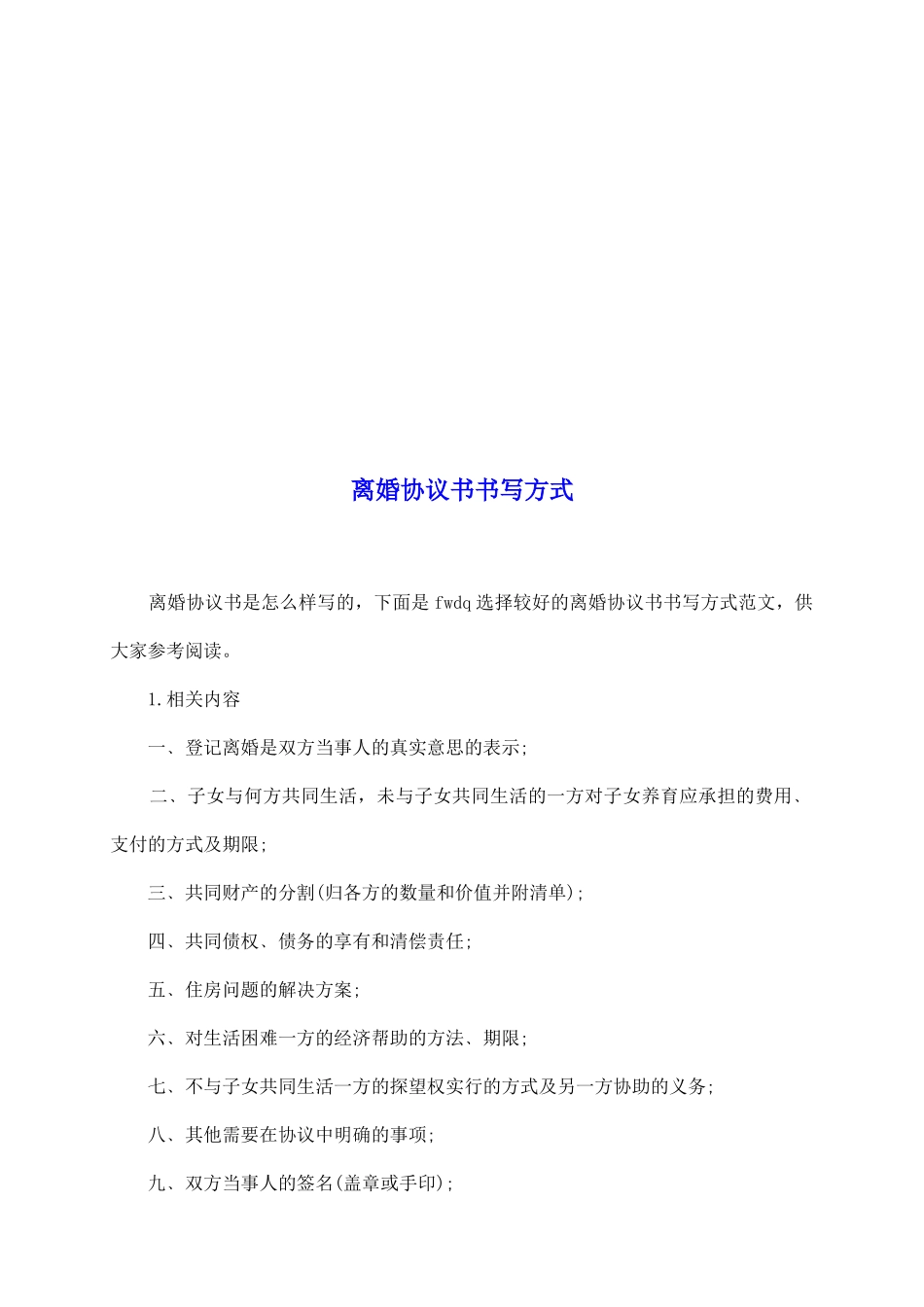 离婚协议书书写方式

离婚协议书是怎么样写的，下面是fwdq选择较好的离婚协议书书写方式范文，供大家参考阅读。

1.相关内容

一、登记离婚是双方当事人的真实意思的表示;

二、子女与何方共同生活，未与子女共同生活的一方对子女养育应承担的费用、支付的方式及期限;

三、共同财产的分割(归各方的数量和价值并附清单);

四、共同债权、债务的享有和清偿责任;

五、住房问题的解决方案;

六、对生活困难一方的经济帮助的方法、期限;

七、不与子女共同生活一方的探望权实行的方式及另一方协助的义务;

八、其他需要在协议中明确的事项;

九、双方当事人的签名(盖章或手印);